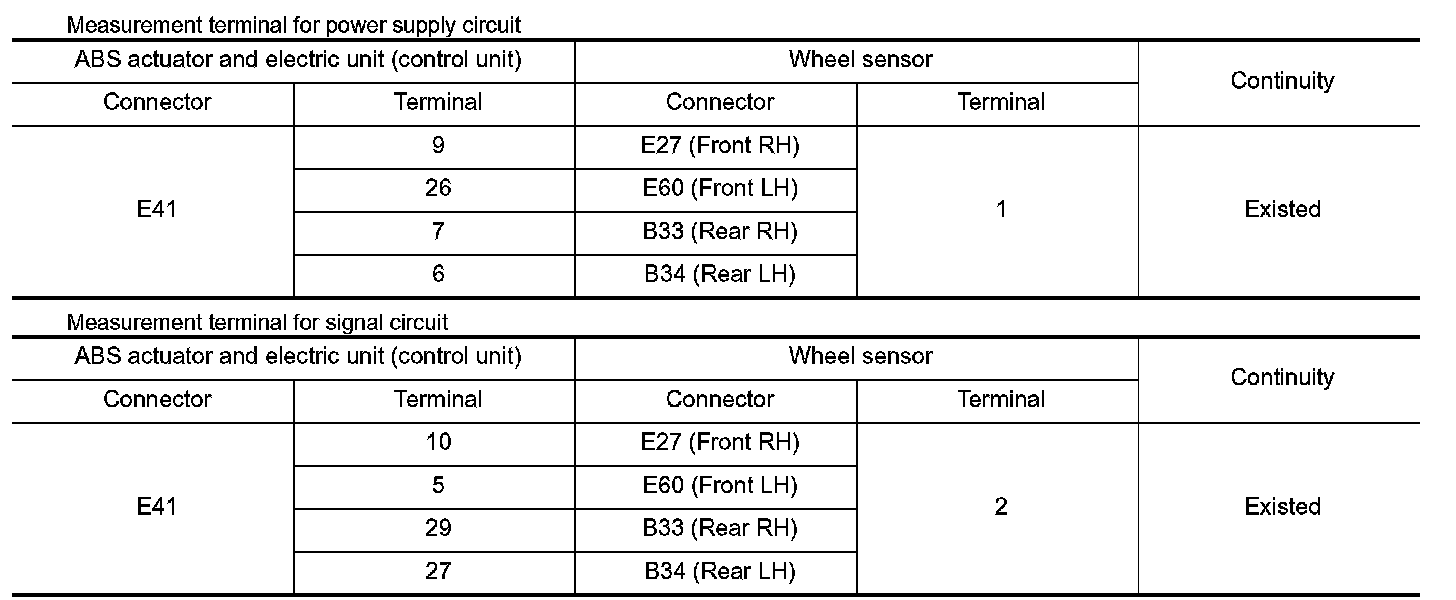 Measurement terminal for power supply circuit

| ABS actuator and electric unit (control unit) | | Wheel sensor | | Continuity |
|---|---|---|---|---|
| Connector | Terminal | Connector | Terminal | |
| E41 | 9 | E27 (Front RH) | 1 | Existed |
| | 26 | E60 (Front LH) | | |
| | 7 | B33 (Rear RH) | | |
| | 6 | B34 (Rear LH) | | |

Measurement terminal for signal circuit

| ABS actuator and electric unit (control unit) | | Wheel sensor | | Continuity |
|---|---|---|---|---|
| Connector | Terminal | Connector | Terminal | |
| E41 | 10 | E27 (Front RH) | 2 | Existed |
| | 5 | E60 (Front LH) | | |
| | 29 | B33 (Rear RH) | | |
| | 27 | B34 (Rear LH) | | |